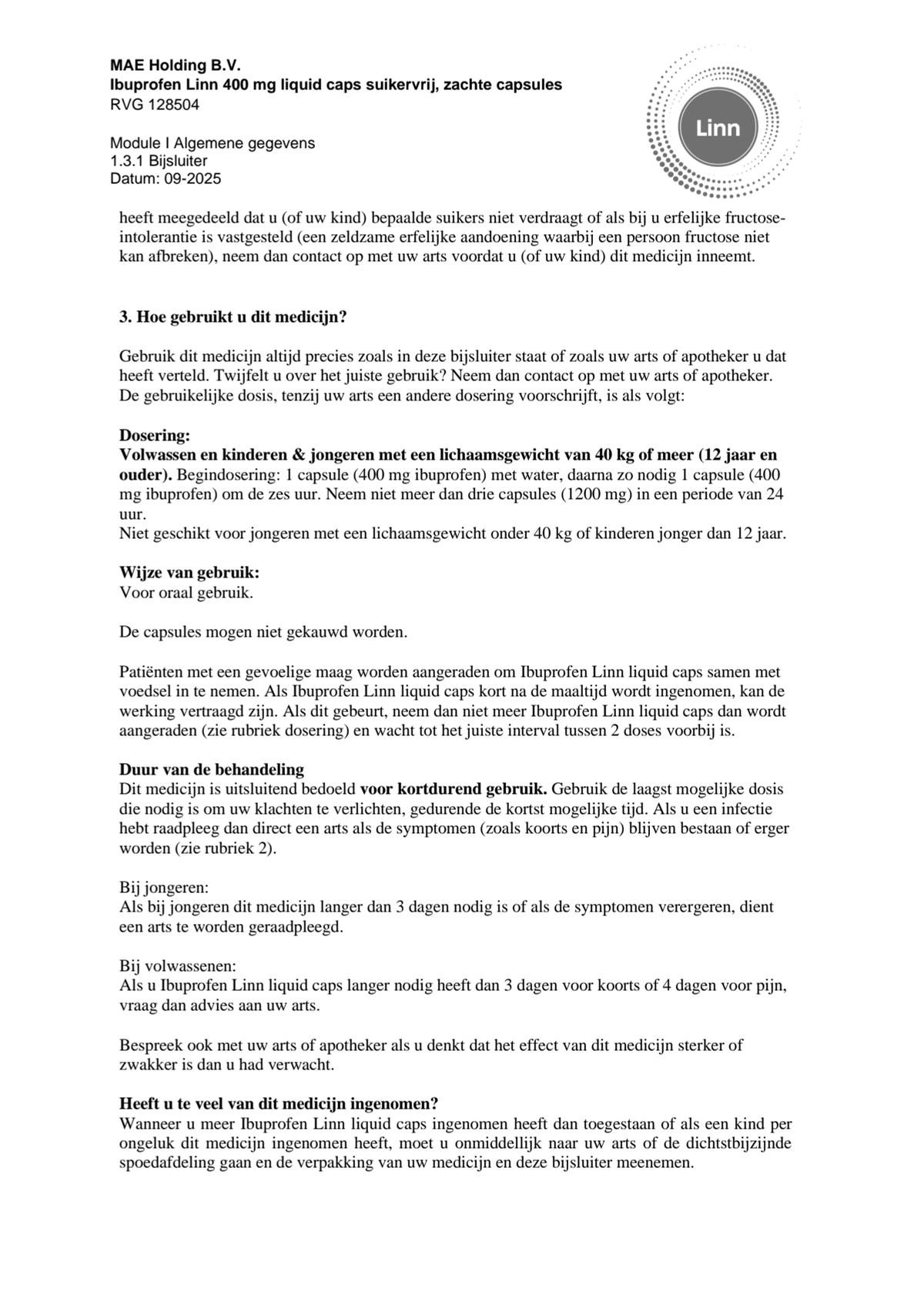 MAE Holding B.V.
Ibuprofen Linn 400 mg liquid caps suikervrij, zachte capsules
RVG 128504

Module I Algemene gegevens
1.3.1 Bijsluiter
Datum: 09-2025

Linn

heeft meegedeeld dat u (of uw kind) bepaalde suikers niet verdraagt of als bij u erfelijke fructose-intolerantie is vastgesteld (een zeldzame erfelijke aandoening waarbij een persoon fructose niet kan afbreken), neem dan contact op met uw arts voordat u (of uw kind) dit medicijn inneemt.

3. Hoe gebruikt u dit medicijn?

Gebruik dit medicijn altijd precies zoals in deze bijsluiter staat of zoals uw arts of apotheker u dat heeft verteld. Twijfelt u over het juiste gebruik? Neem dan contact op met uw arts of apotheker. De gebruikelijke dosis, tenzij uw arts een andere dosering voorschrijft, is als volgt:

Dosering:
Volwassen en kinderen & jongeren met een lichaamsgewicht van 40 kg of meer (12 jaar en ouder). Begindosering: 1 capsule (400 mg ibuprofen) met water, daarna zo nodig 1 capsule (400 mg ibuprofen) om de zes uur. Neem niet meer dan drie capsules (1200 mg) in een periode van 24 uur.
Niet geschikt voor jongeren met een lichaamsgewicht onder 40 kg of kinderen jonger dan 12 jaar.

Wijze van gebruik:
Voor oraal gebruik.

De capsules mogen niet gekauwd worden.

Patiënten met een gevoelige maag worden aangeraden om Ibuprofen Linn liquid caps samen met voedsel in te nemen. Als Ibuprofen Linn liquid caps kort na de maaltijd wordt ingenomen, kan de werking vertraagd zijn. Als dit gebeurt, neem dan niet meer Ibuprofen Linn liquid caps dan wordt aangeraden (zie rubriek dosering) en wacht tot het juiste interval tussen 2 doses voorbij is.

Duur van de behandeling
Dit medicijn is uitsluitend bedoeld voor kortdurend gebruik. Gebruik de laagst mogelijke dosis die nodig is om uw klachten te verlichten, gedurende de kortst mogelijke tijd. Als u een infectie hebt raadpleeg dan direct een arts als de symptomen (zoals koorts en pijn) blijven bestaan of erger worden (zie rubriek 2).

Bij jongeren:
Als bij jongeren dit medicijn langer dan 3 dagen nodig is of als de symptomen verergeren, dient een arts te worden geraadpleegd.

Bij volwassenen:
Als u Ibuprofen Linn liquid caps langer nodig heeft dan 3 dagen voor koorts of 4 dagen voor pijn, vraag dan advies aan uw arts.

Bespreek ook met uw arts of apotheker als u denkt dat het effect van dit medicijn sterker of zwakker is dan u had verwacht.

Heeft u te veel van dit medicijn ingenomen?
Wanneer u meer Ibuprofen Linn liquid caps ingenomen heeft dan toegestaan of als een kind per ongeluk dit medicijn ingenomen heeft, moet u onmiddellijk naar uw arts of de dichtstbijzijnde spoedafdeling gaan en de verpakking van uw medicijn en deze bijsluiter meenemen.